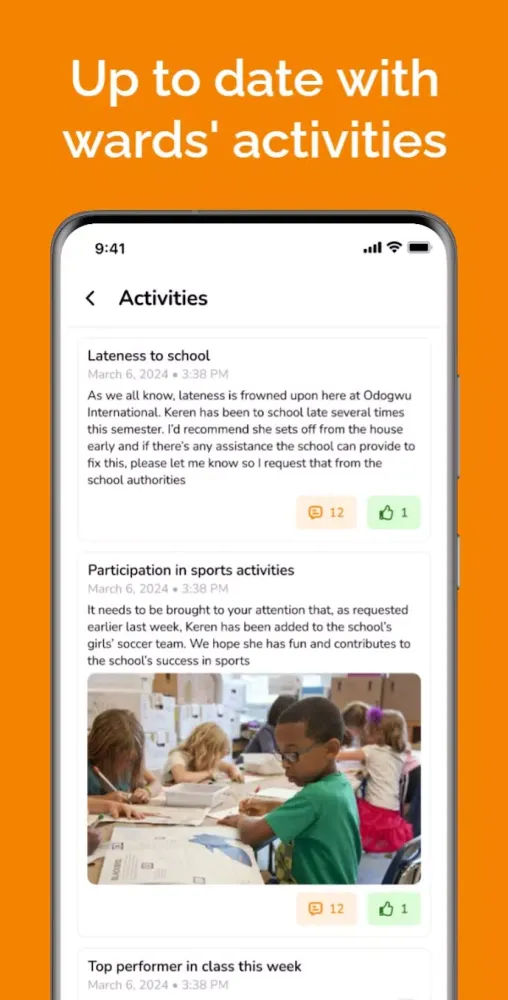 Up to date with wards' activities

9:41

Activities

Lateness to school
March 6, 2024 • 3:38 PM
As we all know, lateness is frowned upon here at Odogwu International. Keren has been to school late several times this semester. I'd recommend she sets off from the house early and if there's any assistance the school can provide to fix this, please let me know so I request that from the school authorities

12 1

Participation in sports activities
March 6, 2024 • 3:38 PM
It needs to be brought to your attention that, as requested earlier last week, Keren has been added to the school's girls' soccer team. We hope she has fun and contributes to the school's success in sports

12 1

Top performer in class this week
March 6, 2024 • 3:38 PM